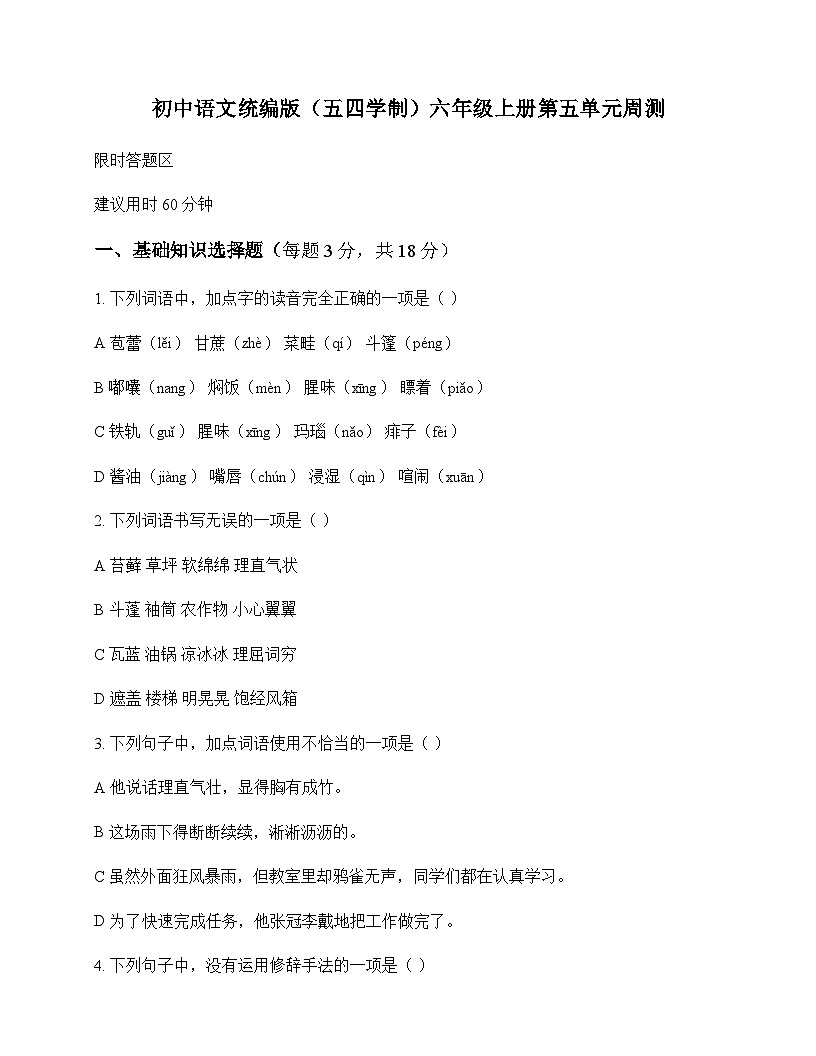 初中语文统编版（五四学制）六年级上册第五单元周测

限时答题区

建议用时 60 分钟

一、基础知识选择题（每题 3 分，共 18 分）

1. 下列词语中，加点字的读音完全正确的一项是（ ）

A 苞蕾（lěi） 甘蔗（zhè） 菜畦（qí） 斗篷（péng）

B 嘟囔（nang） 焖饭（mèn） 腥味（xīng） 瞟着（piǎo）

C 铁轨（guǐ） 腥味（xīng） 玛瑙（nǎo） 痱子（fèi）

D 酱油（jiàng） 嘴唇（chún） 浸湿（qìn） 喧闹（xuān）

2. 下列词语书写无误的一项是（ ）

A 苔藓 草坪 软绵绵 理直气状

B 斗篷 袖筒 农作物 小心翼翼

C 瓦蓝 油锅 凉冰冰 理屈词穷

D 遮盖 楼梯 明晃晃 饱经风箱

3. 下列句子中，加点词语使用不恰当的一项是（ ）

A 他说话理直气壮，显得胸有成竹。

B 这场雨下得断断续续，淅淅沥沥的。

C 虽然外面狂风暴雨，但教室里却鸦雀无声，同学们都在认真学习。

D 为了快速完成任务，他张冠李戴地把工作做完了。

4. 下列句子中，没有运用修辞手法的一项是（ ）